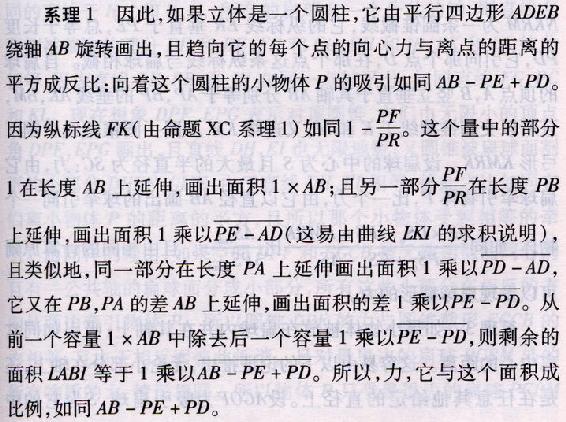 系理1 因此，如果立体是一个圆柱，它由平行四边形$ADEB$绕轴$AB$旋转画出，且趋向它的每个点的向心力与离点的距离的平方成反比：向着这个圆柱的小物体$P$的吸引如同$AB-PE+PD$。因为纵标线$FK$(由命题XC系理1)如同$1-\frac{PF}{PR}$。这个量中的部分1在长度$AB$上延伸，画出面积$1\times AB$；且另一部分$\frac{PF}{PR}$在长度$PB$上延伸，画出面积1乘以$\overline{PE-AD}$(这易由曲线$LKI$的求积说明)，且类似地，同一部分在长度$PA$上延伸画出面积1乘以$\overline{PD-AD}$，它又在$PB$,$PA$的差$AB$上延伸，画出面积的差1乘以$\overline{PE-PD}$。从前一个容量$1\times AB$中除去后一个容量1乘以$\overline{PE-PD}$，则剩余的面积$LABI$等于1乘以$\overline{AB-PE+PD}$。所以，力，它与这个面积成比例，如同$AB-PE+PD$。